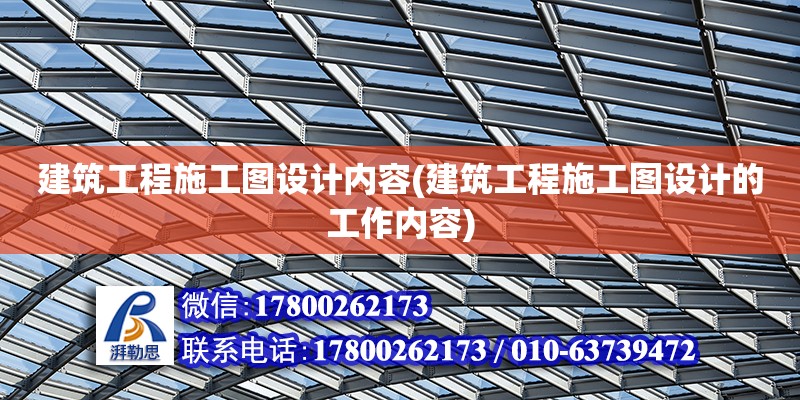 建筑工程施工图设计内容(建筑工程施工图设计的工作内容)

湃勒思

微信:17800262173

联系电话:17800262173 / 010-63739472